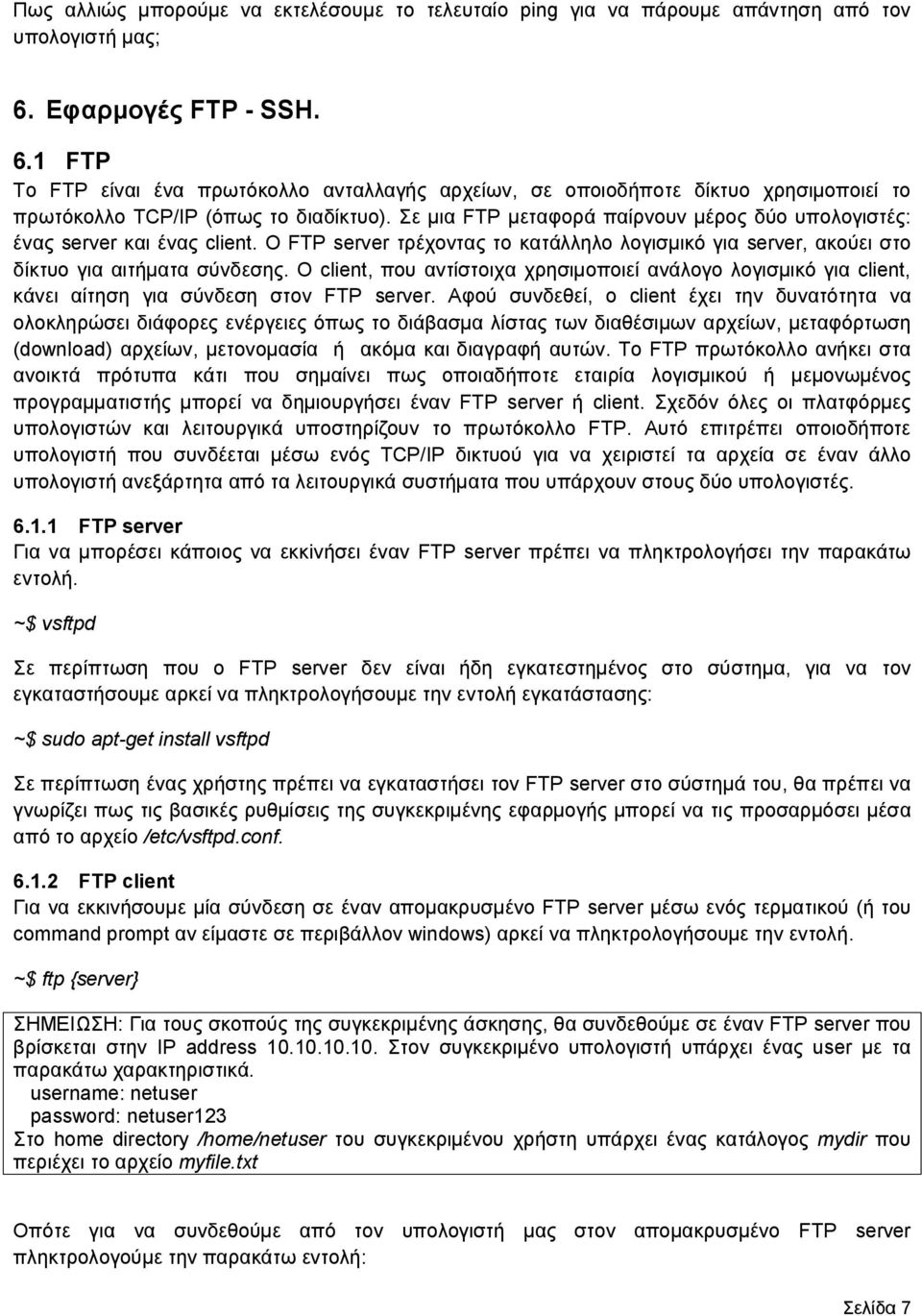 Πως αλλιώς μπορούμε να εκτελέσουμε το τελευταίο ping για να πάρουμε απάντηση από τον υπολογιστή μας;

6. Εφαρμογές FTP - SSH.

6.1 FTP
Το FTP είναι ένα πρωτόκολλο ανταλλαγής αρχείων, σε οποιοδήποτε δίκτυο χρησιμοποιεί το πρωτόκολλο TCP/IP (όπως το διαδίκτυο). Σε μια FTP μεταφορά παίρνουν μέρος δύο υπολογιστές: ένας server και ένας client. Ο FTP server τρέχοντας το κατάλληλο λογισμικό για server, ακούει στο δίκτυο για αιτήματα σύνδεσης. Ο client, που αντίστοιχα χρησιμοποιεί ανάλογο λογισμικό για client, κάνει αίτηση για σύνδεση στον FTP server. Αφού συνδεθεί, ο client έχει την δυνατότητα να ολοκληρώσει διάφορες ενέργειες όπως το διάβασμα λίστας των διαθέσιμων αρχείων, μεταφόρτωση (download) αρχείων, μετονομασία ή ακόμα και διαγραφή αυτών. Το FTP πρωτόκολλο ανήκει στα ανοικτά πρότυπα κάτι που σημαίνει πως οποιαδήποτε εταιρία λογισμικού ή μεμονωμένος προγραμματιστής μπορεί να δημιουργήσει έναν FTP server ή client. Σχεδόν όλες οι πλατφόρμες υπολογιστών και λειτουργικά υποστηρίζουν το πρωτόκολλο FTP. Αυτό επιτρέπει οποιοδήποτε υπολογιστή που συνδέεται μέσω ενός TCP/IP δικτυού για να χειριστεί τα αρχεία σε έναν άλλο υπολογιστή ανεξάρτητα από τα λειτουργικά συστήματα που υπάρχουν στους δύο υπολογιστές.

6.1.1 FTP server
Για να μπορέσει κάποιος να εκκινήσει έναν FTP server πρέπει να πληκτρολογήσει την παρακάτω εντολή.

~$ vsftpd

Σε περίπτωση που ο FTP server δεν είναι ήδη εγκατεστημένος στο σύστημα, για να τον εγκαταστήσουμε αρκεί να πληκτρολογήσουμε την εντολή εγκατάστασης:

~$ sudo apt-get install vsftpd

Σε περίπτωση ένας χρήστης πρέπει να εγκαταστήσει τον FTP server στο σύστημά του, θα πρέπει να γνωρίζει πως τις βασικές ρυθμίσεις της συγκεκριμένης εφαρμογής μπορεί να τις προσαρμόσει μέσα από το αρχείο /etc/vsftpd.conf.

6.1.2 FTP client
Για να εκκινήσουμε μία σύνδεση σε έναν απομακρυσμένο FTP server μέσω ενός τερματικού (ή του command prompt αν είμαστε σε περιβάλλον windows) αρκεί να πληκτρολογήσουμε την εντολή.

~$ ftp {server}

ΣΗΜΕΙΩΣΗ: Για τους σκοπούς της συγκεκριμένης άσκησης, θα συνδεθούμε σε έναν FTP server που βρίσκεται στην IP address 10.10.10.10. Στον συγκεκριμένο υπολογιστή υπάρχει ένας user με τα παρακάτω χαρακτηριστικά.
username: netuser
password: netuser123
Στο home directory /home/netuser του συγκεκριμένου χρήστη υπάρχει ένας κατάλογος mydir που περιέχει το αρχείο myfile.txt

Οπότε για να συνδεθούμε από τον υπολογιστή μας στον απομακρυσμένο FTP server πληκτρολογούμε την παρακάτω εντολή:

Σελίδα 7